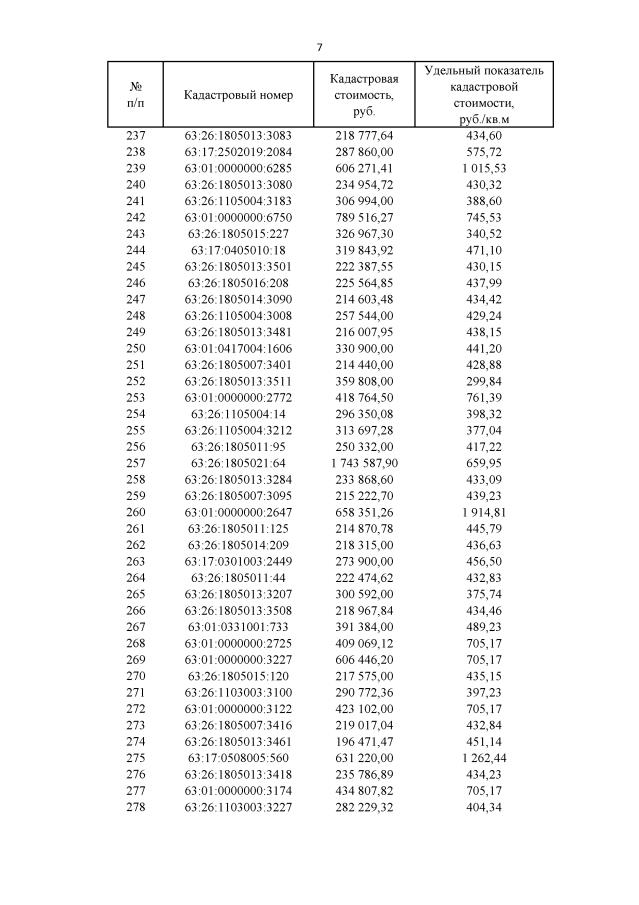 7

| № п/п | Кадастровый номер | Кадастровая стоимость, руб. | Удельный показатель кадастровой стоимости, руб./кв.м |
|---|---|---|---|
| 237 | 63:26:1805013:3083 | 218 777,64 | 434,60 |
| 238 | 63:17:2502019:2084 | 287 860,00 | 575,72 |
| 239 | 63:01:0000000:6285 | 606 271,41 | 1 015,53 |
| 240 | 63:26:1805013:3080 | 234 954,72 | 430,32 |
| 241 | 63:26:1105004:3183 | 306 994,00 | 388,60 |
| 242 | 63:01:0000000:6750 | 789 516,27 | 745,53 |
| 243 | 63:26:1805015:227 | 326 967,30 | 340,52 |
| 244 | 63:17:0405010:18 | 319 843,92 | 471,10 |
| 245 | 63:26:1805013:3501 | 222 387,55 | 430,15 |
| 246 | 63:26:1805016:208 | 225 564,85 | 437,99 |
| 247 | 63:26:1805014:3090 | 214 603,48 | 434,42 |
| 248 | 63:26:1105004:3008 | 257 544,00 | 429,24 |
| 249 | 63:26:1805013:3481 | 216 007,95 | 438,15 |
| 250 | 63:01:0417004:1606 | 330 900,00 | 441,20 |
| 251 | 63:26:1805007:3401 | 214 440,00 | 428,88 |
| 252 | 63:26:1805013:3511 | 359 808,00 | 299,84 |
| 253 | 63:01:0000000:2772 | 418 764,50 | 761,39 |
| 254 | 63:26:1105004:14 | 296 350,08 | 398,32 |
| 255 | 63:26:1105004:3212 | 313 697,28 | 377,04 |
| 256 | 63:26:1805011:95 | 250 332,00 | 417,22 |
| 257 | 63:26:1805021:64 | 1 743 587,90 | 659,95 |
| 258 | 63:26:1805013:3284 | 233 868,60 | 433,09 |
| 259 | 63:26:1805007:3095 | 215 222,70 | 439,23 |
| 260 | 63:01:0000000:2647 | 658 351,26 | 1 914,81 |
| 261 | 63:26:1805011:125 | 214 870,78 | 445,79 |
| 262 | 63:26:1805014:209 | 218 315,00 | 436,63 |
| 263 | 63:17:0301003:2449 | 273 900,00 | 456,50 |
| 264 | 63:26:1805011:44 | 222 474,62 | 432,83 |
| 265 | 63:26:1805013:3207 | 300 592,00 | 375,74 |
| 266 | 63:26:1805013:3508 | 218 967,84 | 434,46 |
| 267 | 63:01:0331001:733 | 391 384,00 | 489,23 |
| 268 | 63:01:0000000:2725 | 409 069,12 | 705,17 |
| 269 | 63:01:0000000:3227 | 606 446,20 | 705,17 |
| 270 | 63:26:1805015:120 | 217 575,00 | 435,15 |
| 271 | 63:26:1103003:3100 | 290 772,36 | 397,23 |
| 272 | 63:01:0000000:3122 | 423 102,00 | 705,17 |
| 273 | 63:26:1805007:3416 | 219 017,04 | 432,84 |
| 274 | 63:26:1805013:3461 | 196 471,47 | 451,14 |
| 275 | 63:17:0508005:560 | 631 220,00 | 1 262,44 |
| 276 | 63:26:1805013:3418 | 235 786,89 | 434,23 |
| 277 | 63:01:0000000:3174 | 434 807,82 | 705,17 |
| 278 | 63:26:1103003:3227 | 282 229,32 | 404,34 |